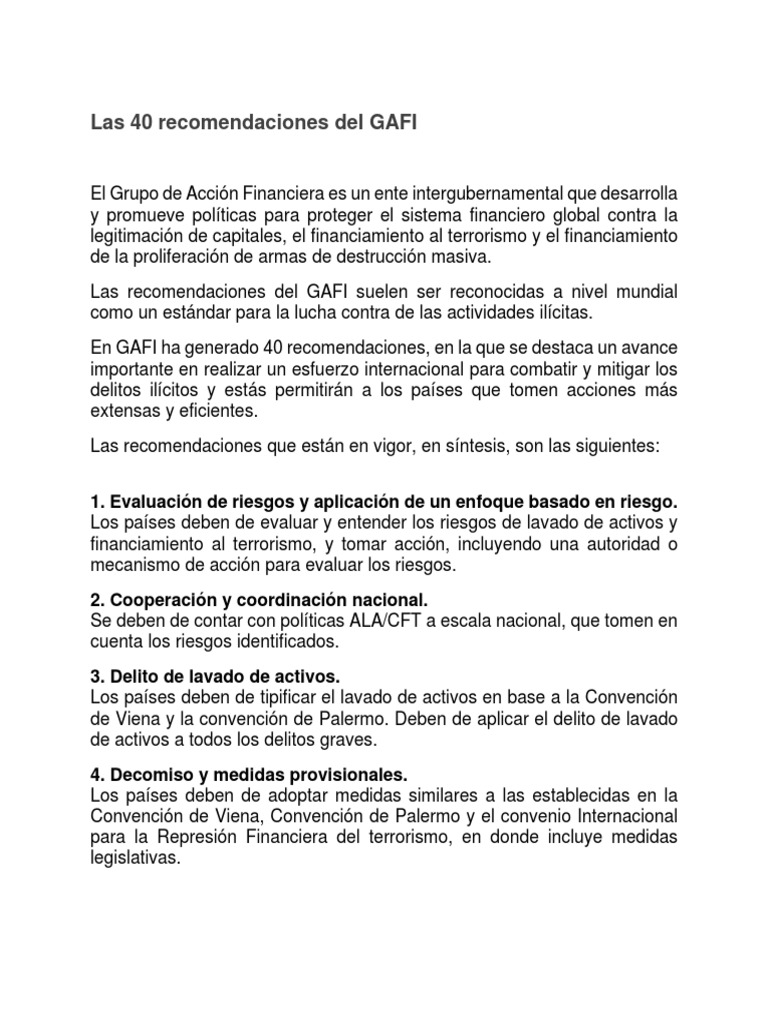 Las 40 recomendaciones del GAFI

El Grupo de Acción Financiera es un ente intergubernamental que desarrolla y promueve políticas para proteger el sistema financiero global contra la legitimación de capitales, el financiamiento al terrorismo y el financiamiento de la proliferación de armas de destrucción masiva.

Las recomendaciones del GAFI suelen ser reconocidas a nivel mundial como un estándar para la lucha contra de las actividades ilícitas.

En GAFI ha generado 40 recomendaciones, en la que se destaca un avance importante en realizar un esfuerzo internacional para combatir y mitigar los delitos ilícitos y estás permitirán a los países que tomen acciones más extensas y eficientes.

Las recomendaciones que están en vigor, en síntesis, son las siguientes:

1. Evaluación de riesgos y aplicación de un enfoque basado en riesgo.
Los países deben de evaluar y entender los riesgos de lavado de activos y financiamiento al terrorismo, y tomar acción, incluyendo una autoridad o mecanismo de acción para evaluar los riesgos.

2. Cooperación y coordinación nacional.
Se deben de contar con políticas ALA/CFT a escala nacional, que tomen en cuenta los riesgos identificados.

3. Delito de lavado de activos.
Los países deben de tipificar el lavado de activos en base a la Convención de Viena y la convención de Palermo. Deben de aplicar el delito de lavado de activos a todos los delitos graves.

4. Decomiso y medidas provisionales.
Los países deben de adoptar medidas similares a las establecidas en la Convención de Viena, Convención de Palermo y el convenio Internacional para la Represión Financiera del terrorismo, en donde incluye medidas legislativas.